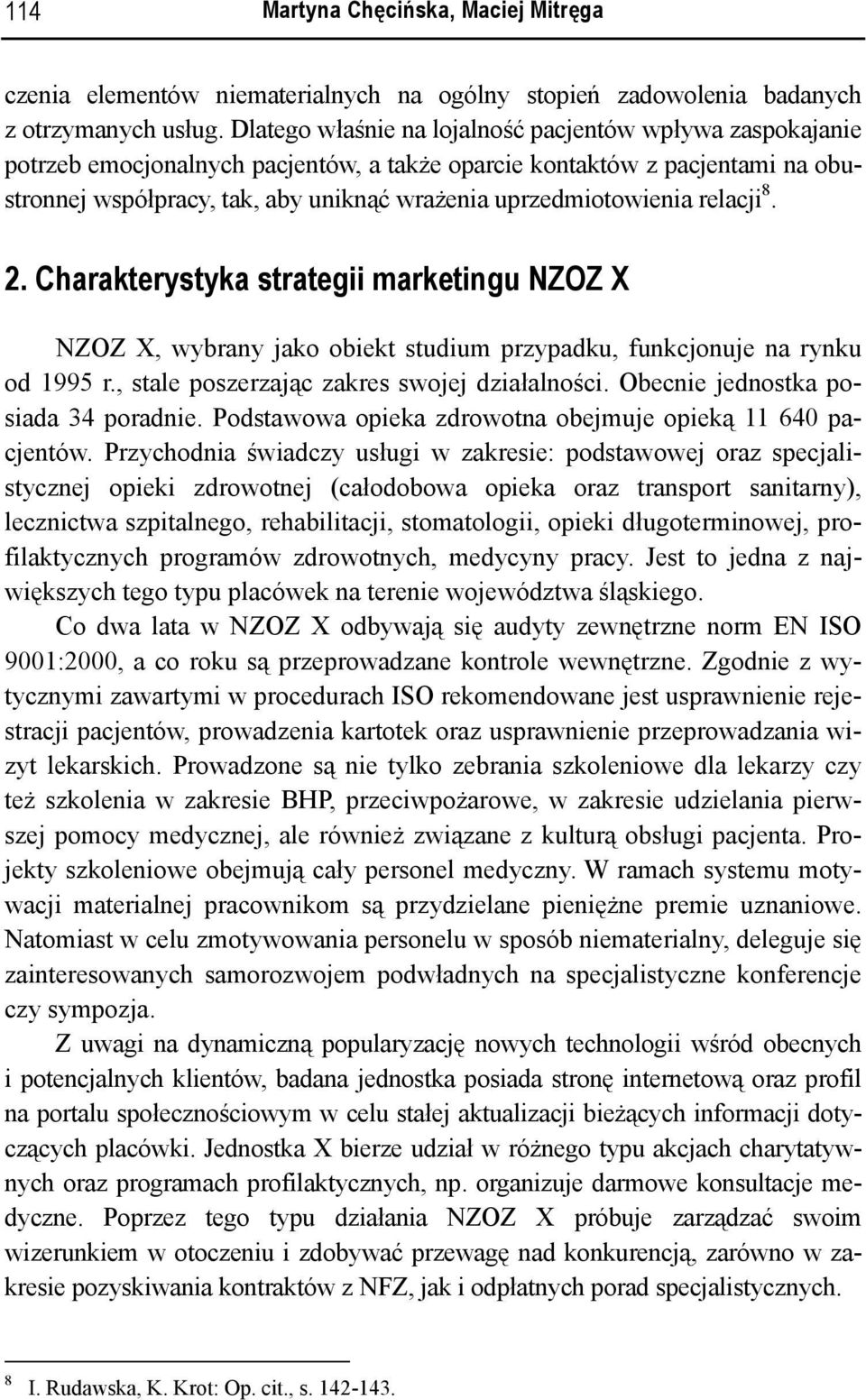 114 Martyna Chęcińska, Maciej Mitręga

czenia elementów niematerialnych na ogólny stopień zadowolenia badanych z otrzymanych usług. Dlatego właśnie na lojalność pacjentów wpływa zaspokajanie potrzeb emocjonalnych pacjentów, a także oparcie kontaktów z pacjentami na obustronnej współpracy, tak, aby uniknąć wrażenia uprzedmiotowienia relacji$^8$.

2. Charakterystyka strategii marketingu NZOZ X

NZOZ X, wybrany jako obiekt studium przypadku, funkcjonuje na rynku od 1995 r., stale poszerzając zakres swojej działalności. Obecnie jednostka posiada 34 poradnie. Podstawowa opieka zdrowotna obejmuje opieką 11 640 pacjentów. Przychodnia świadczy usługi w zakresie: podstawowej oraz specjalistycznej opieki zdrowotnej (całodobowa opieka oraz transport sanitarny), lecznictwa szpitalnego, rehabilitacji, stomatologii, opieki długoterminowej, profilaktycznych programów zdrowotnych, medycyny pracy. Jest to jedna z największych tego typu placówek na terenie województwa śląskiego.

Co dwa lata w NZOZ X odbywają się audyty zewnętrzne norm EN ISO 9001:2000, a co roku są przeprowadzane kontrole wewnętrzne. Zgodnie z wytycznymi zawartymi w procedurach ISO rekomendowane jest usprawnienie rejestracji pacjentów, prowadzenia kartotek oraz usprawnienie przeprowadzania wizyt lekarskich. Prowadzone są nie tylko zebrania szkoleniowe dla lekarzy czy też szkolenia w zakresie BHP, przeciwpożarowe, w zakresie udzielania pierwszej pomocy medycznej, ale również związane z kulturą obsługi pacjenta. Projekty szkoleniowe obejmują cały personel medyczny. W ramach systemu motywacji materialnej pracownikom są przydzielane pieniężne premie uznaniowe. Natomiast w celu zmotywowania personelu w sposób niematerialny, deleguje się zainteresowanych samorozwojem podwładnych na specjalistyczne konferencje czy sympozja.

Z uwagi na dynamiczną popularyzację nowych technologii wśród obecnych i potencjalnych klientów, badana jednostka posiada stronę internetową oraz profil na portalu społecznościowym w celu stałej aktualizacji bieżących informacji dotyczących placówki. Jednostka X bierze udział w różnego typu akcjach charytatywnych oraz programach profilaktycznych, np. organizuje darmowe konsultacje medyczne. Poprzez tego typu działania NZOZ X próbuje zarządzać swoim wizerunkiem w otoczeniu i zdobywać przewagę nad konkurencją, zarówno w zakresie pozyskiwania kontraktów z NFZ, jak i odpłatnych porad specjalistycznych.

$^8$ I. Rudawska, K. Krot: Op. cit., s. 142-143.